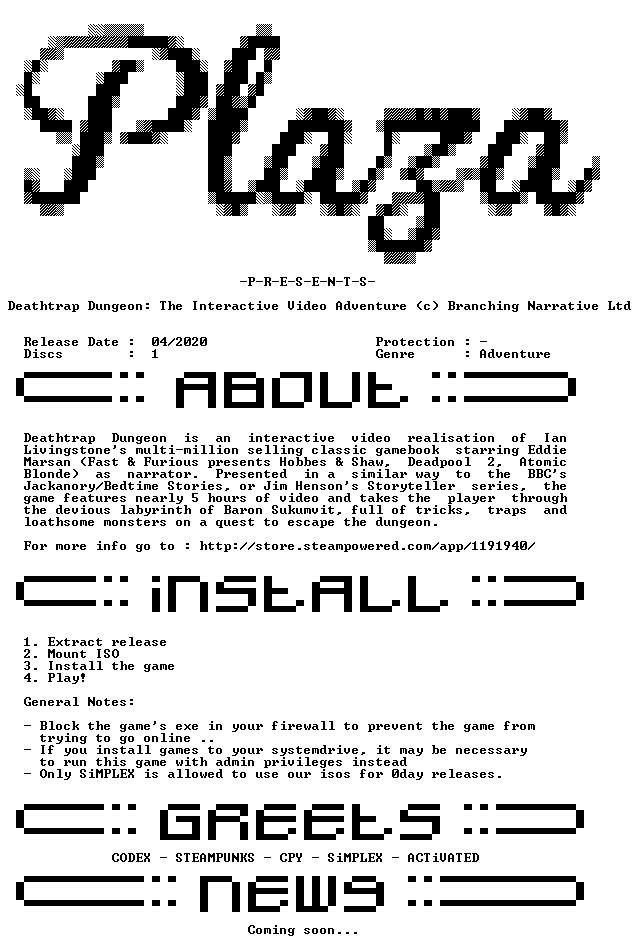 Plaza

-P-R-E-S-E-N-T-S-

Deathtrap Dungeon: The Interactive Video Adventure (c) Branching Narrative Ltd

Release Date : 04/2020
Discs : 1
Protection : -
Genre : Adventure

ABOUT

Deathtrap Dungeon is an interactive video realisation of Ian Livingstone's multi-million selling classic gamebook starring Eddie Marsan (Fast & Furious presents Hobbes & Shaw, Deadpool 2, Atomic Blonde) as narrator. Presented in a similar way to the BBC's Jackanory/Bedtime Stories, or Jim Henson's Storyteller series, the game features nearly 5 hours of video and takes the player through the devious labyrinth of Baron Sukumvit, full of tricks, traps and loathsome monsters on a quest to escape the dungeon.

For more info go to : http://store.steampowered.com/app/1191940/

iNSTALL

1. Extract release
2. Mount ISO
3. Install the game
4. Play!

General Notes:

- Block the game's exe in your firewall to prevent the game from trying to go online ..
- If you install games to your systemdrive, it may be necessary to run this game with admin privileges instead
- Only SiMPLEX is allowed to use our isos for 0day releases.

GREEtS

CODEX - STEAMPUNKS - CPY - SiMPLEX - ACTiVATED

NEWS

Coming soon...